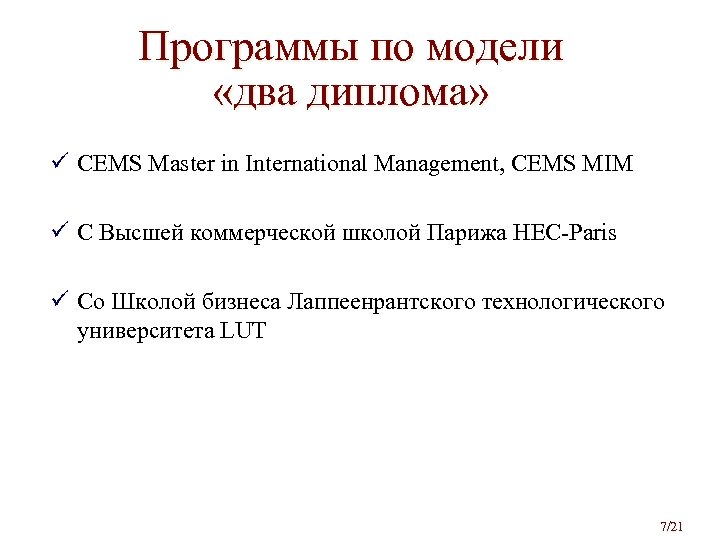 Программы по модели
«два диплома»

✓ CEMS Master in International Management, CEMS MIM

✓ С Высшей коммерческой школой Парижа HEC-Paris

✓ Со Школой бизнеса Лаппеенрантского технологического университета LUT

7/21